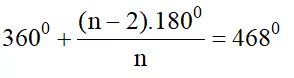 $360^0 + \frac{(n-2).180^0}{n} = 468^0$